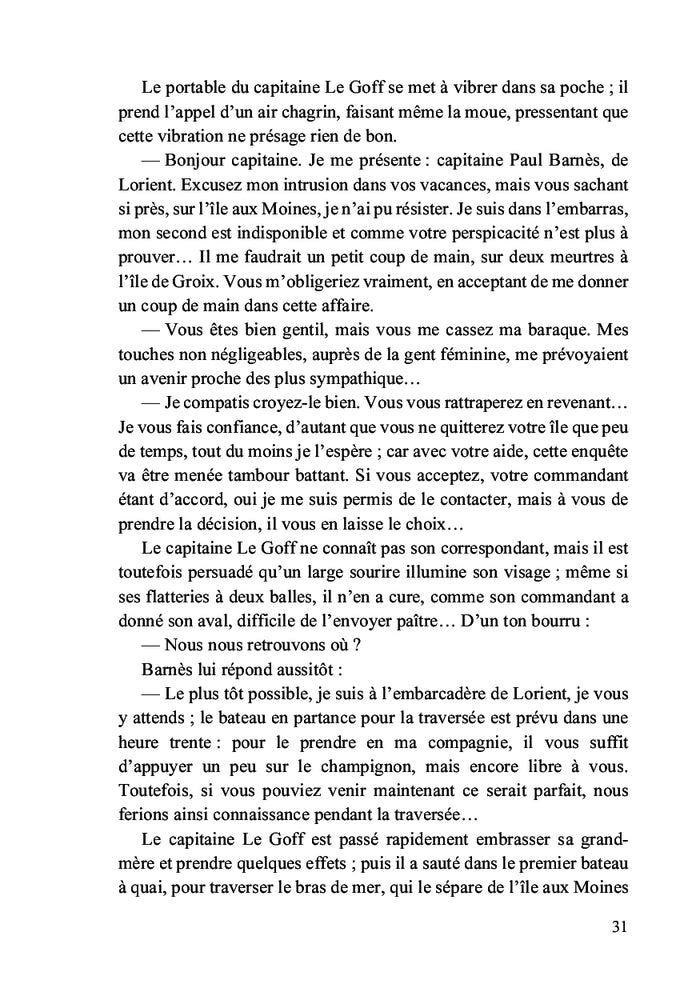 Le portable du capitaine Le Goff se met à vibrer dans sa poche ; il prend l'appel d'un air chagrin, faisant même la moue, pressentant que cette vibration ne présage rien de bon.

— Bonjour capitaine. Je me présente : capitaine Paul Barnès, de Lorient. Excusez mon intrusion dans vos vacances, mais vous sachant si près, sur l'île aux Moines, je n'ai pu résister. Je suis dans l'embarras, mon second est indisponible et comme votre perspicacité n'est plus à prouver… Il me faudrait un petit coup de main, sur deux meurtres à l'île de Groix. Vous m'obligeriez vraiment, en acceptant de me donner un coup de main dans cette affaire.

— Vous êtes bien gentil, mais vous me cassez ma baraque. Mes touches non négligeables, auprès de la gent féminine, me prévoyaient un avenir proche des plus sympathique…

— Je compatis croyez-le bien. Vous vous rattraperez en revenant… Je vous fais confiance, d'autant que vous ne quitterez votre île que peu de temps, tout du moins je l'espère ; car avec votre aide, cette enquête va être menée tambour battant. Si vous acceptez, votre commandant étant d'accord, oui je me suis permis de le contacter, mais à vous de prendre la décision, il vous en laisse le choix…

Le capitaine Le Goff ne connaît pas son correspondant, mais il est toutefois persuadé qu'un large sourire illumine son visage ; même si ses flatteries à deux balles, il n'en a cure, comme son commandant a donné son aval, difficile de l'envoyer paître… D'un ton bourru :

— Nous nous retrouvons où ?

Barnès lui répond aussitôt :

— Le plus tôt possible, je suis à l'embarcadère de Lorient, je vous y attends ; le bateau en partance pour la traversée est prévu dans une heure trente : pour le prendre en ma compagnie, il vous suffit d'appuyer un peu sur le champignon, mais encore libre à vous. Toutefois, si vous pouviez venir maintenant ce serait parfait, nous ferions ainsi connaissance pendant la traversée…

Le capitaine Le Goff est passé rapidement embrasser sa grand-mère et prendre quelques effets ; puis il a sauté dans le premier bateau à quai, pour traverser le bras de mer, qui le sépare de l'île aux Moines

31